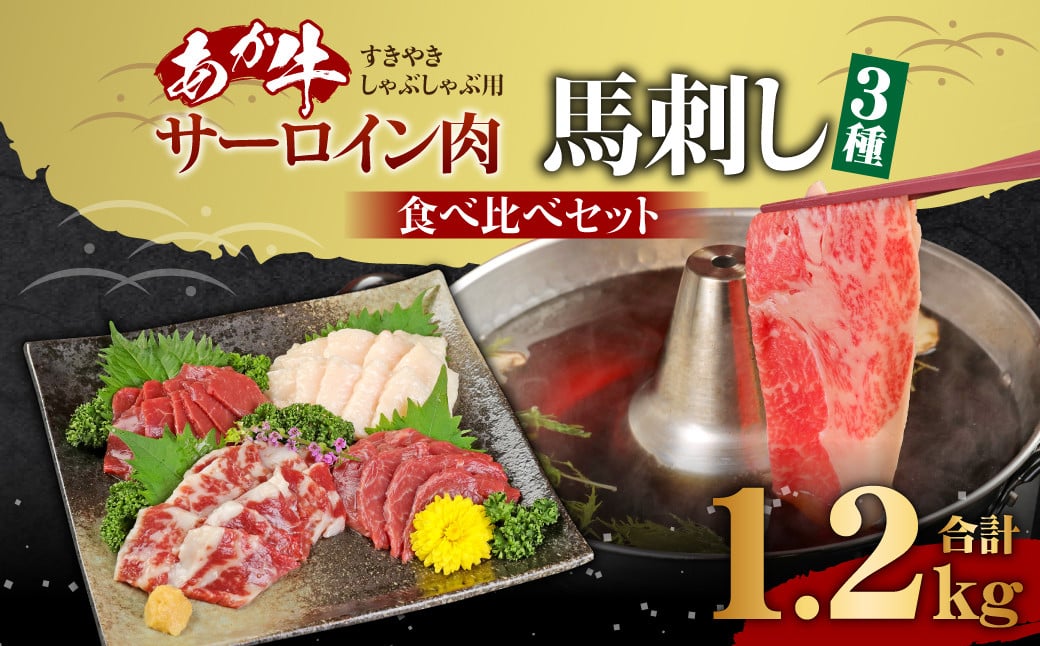 あか牛 すきやき しゃぶしゃぶ用
サーロイン肉

馬刺し 3種

食べ比べセット

合計
1.2kg